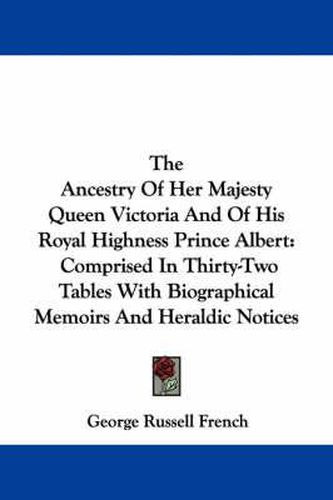 The
Ancestry Of Her Majesty Queen Victoria And Of His Royal Highness Prince Albert: Comprised In Thirty-Two Tables With Biographical Memoirs And Heraldic Notices

George Russell French